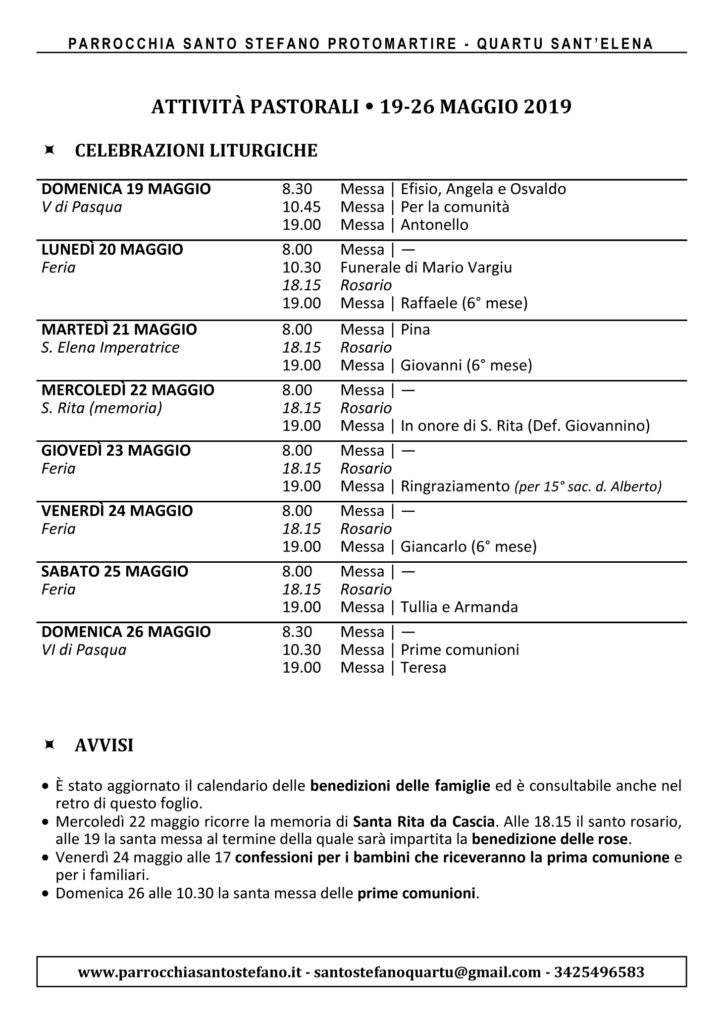 PARROCCHIA SANTO STEFANO PROTOMARTIRE - QUARTU SANT'ELENA

ATTIVITÀ PASTORALI • 19-26 MAGGIO 2019

CELEBRAZIONI LITURGICHE

| | | |
|---|---|---|
| DOMENICA 19 MAGGIO | 8.30 | Messa \| Efisio, Angela e Osvaldo |
| V di Pasqua | 10.45 | Messa \| Per la comunità |
| | 19.00 | Messa \| Antonello |
| LUNEDÌ 20 MAGGIO | 8.00 | Messa \| — |
| Feria | 10.30 | Funerale di Mario Vargiu |
| | 18.15 | Rosario |
| | 19.00 | Messa \| Raffaele (6° mese) |
| MARTEDÌ 21 MAGGIO | 8.00 | Messa \| Pina |
| S. Elena Imperatrice | 18.15 | Rosario |
| | 19.00 | Messa \| Giovanni (6° mese) |
| MERCOLEDÌ 22 MAGGIO | 8.00 | Messa \| — |
| S. Rita (memoria) | 18.15 | Rosario |
| | 19.00 | Messa \| In onore di S. Rita (Def. Giovannino) |
| GIOVEDÌ 23 MAGGIO | 8.00 | Messa \| — |
| Feria | 18.15 | Rosario |
| | 19.00 | Messa \| Ringraziamento (per 15° sac. d. Alberto) |
| VENERDÌ 24 MAGGIO | 8.00 | Messa \| — |
| Feria | 18.15 | Rosario |
| | 19.00 | Messa \| Giancarlo (6° mese) |
| SABATO 25 MAGGIO | 8.00 | Messa \| — |
| Feria | 18.15 | Rosario |
| | 19.00 | Messa \| Tullia e Armanda |
| DOMENICA 26 MAGGIO | 8.30 | Messa \| — |
| VI di Pasqua | 10.30 | Messa \| Prime comunioni |
| | 19.00 | Messa \| Teresa |

AVVISI

• È stato aggiornato il calendario delle benedizioni delle famiglie ed è consultabile anche nel retro di questo foglio.
• Mercoledì 22 maggio ricorre la memoria di Santa Rita da Cascia. Alle 18.15 il santo rosario, alle 19 la santa messa al termine della quale sarà impartita la benedizione delle rose.
• Venerdì 24 maggio alle 17 confessioni per i bambini che riceveranno la prima comunione e per i familiari.
• Domenica 26 alle 10.30 la santa messa delle prime comunioni.

www.parrocchiasantostefano.it - santostefanoquartu@gmail.com - 3425496583